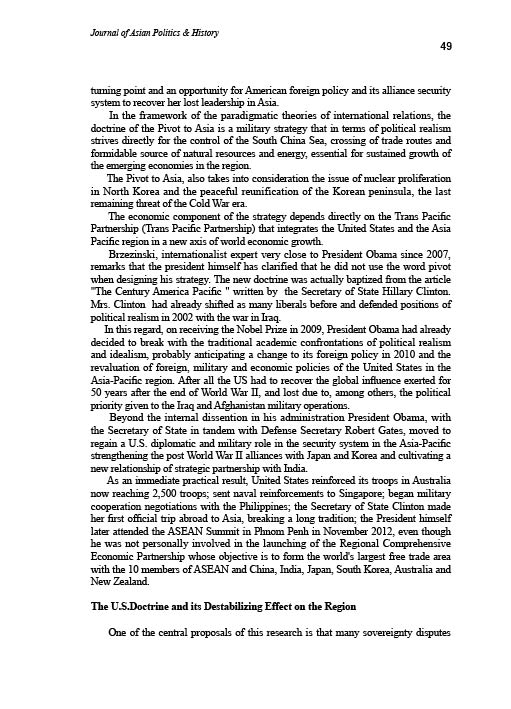 Journal of Asian Politics & History

49

turning point and an opportunity for American foreign policy and its alliance security system to recover her lost leadership in Asia.

In the framework of the paradigmatic theories of international relations, the doctrine of the Pivot to Asia is a military strategy that in terms of political realism strives directly for the control of the South China Sea, crossing of trade routes and formidable source of natural resources and energy, essential for sustained growth of the emerging economies in the region.

The Pivot to Asia, also takes into consideration the issue of nuclear proliferation in North Korea and the peaceful reunification of the Korean peninsula, the last remaining threat of the Cold War era.

The economic component of the strategy depends directly on the Trans Pacific Partnership (Trans Pacific Partnership) that integrates the United States and the Asia Pacific region in a new axis of world economic growth.

Brzezinski, internationalist expert very close to President Obama since 2007, remarks that the president himself has clarified that he did not use the word pivot when designing his strategy. The new doctrine was actually baptized from the article "The Century America Pacific " written by the Secretary of State Hillary Clinton. Mrs. Clinton had already shifted as many liberals before and defended positions of political realism in 2002 with the war in Iraq.

In this regard, on receiving the Nobel Prize in 2009, President Obama had already decided to break with the traditional academic confrontations of political realism and idealism, probably anticipating a change to its foreign policy in 2010 and the revaluation of foreign, military and economic policies of the United States in the Asia-Pacific region. After all the US had to recover the global influence exerted for 50 years after the end of World War II, and lost due to, among others, the political priority given to the Iraq and Afghanistan military operations.

Beyond the internal dissention in his administration President Obama, with the Secretary of State in tandem with Defense Secretary Robert Gates, moved to regain a U.S. diplomatic and military role in the security system in the Asia-Pacific strengthening the post World War II alliances with Japan and Korea and cultivating a new relationship of strategic partnership with India.

As an immediate practical result, United States reinforced its troops in Australia now reaching 2,500 troops; sent naval reinforcements to Singapore; began military cooperation negotiations with the Philippines; the Secretary of State Clinton made her first official trip abroad to Asia, breaking a long tradition; the President himself later attended the ASEAN Summit in Phnom Penh in November 2012, even though he was not personally involved in the launching of the Regional Comprehensive Economic Partnership whose objective is to form the world's largest free trade area with the 10 members of ASEAN and China, India, Japan, South Korea, Australia and New Zealand.

The U.S.Doctrine and its Destabilizing Effect on the Region

One of the central proposals of this research is that many sovereignty disputes